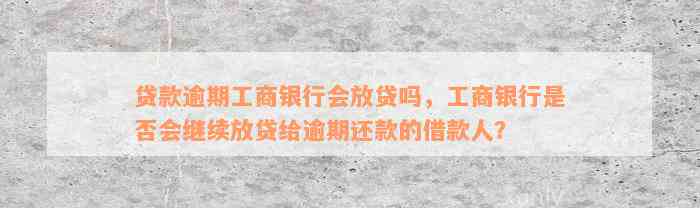 贷款逾期工商银行会放贷吗，工商银行是否会继续放贷给逾期还款的借款人？